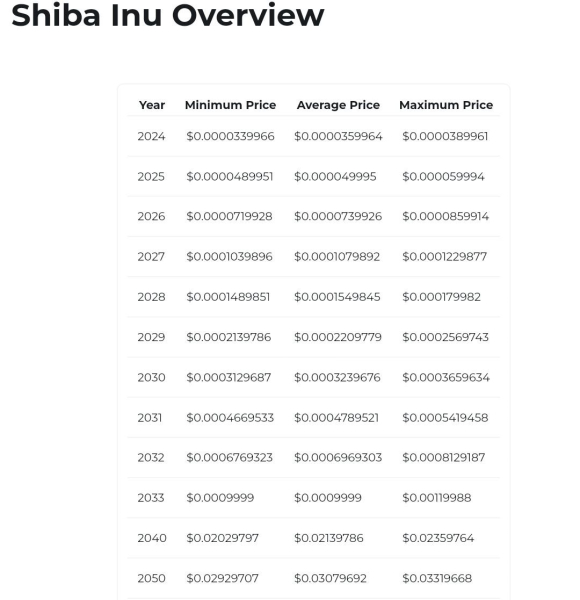 Shiba Inu Overview

| Year | Minimum Price | Average Price | Maximum Price |
|---|---|---|---|
| 2024 | \$0.0000339966 | \$0.0000359964 | \$0.0000389961 |
| 2025 | \$0.0000489951 | \$0.000049995 | \$0.000059994 |
| 2026 | \$0.0000719928 | \$0.0000739926 | \$0.0000859914 |
| 2027 | \$0.0001039896 | \$0.0001079892 | \$0.0001229877 |
| 2028 | \$0.0001489851 | \$0.0001549845 | \$0.000179982 |
| 2029 | \$0.0002139786 | \$0.0002209779 | \$0.0002569743 |
| 2030 | \$0.0003129687 | \$0.0003239676 | \$0.0003659634 |
| 2031 | \$0.0004669533 | \$0.0004789521 | \$0.0005419458 |
| 2032 | \$0.0006769323 | \$0.0006969303 | \$0.0008129187 |
| 2033 | \$0.0009999 | \$0.0009999 | \$0.00119988 |
| 2040 | \$0.02029797 | \$0.02139786 | \$0.02359764 |
| 2050 | \$0.02929707 | \$0.03079692 | \$0.03319668 |